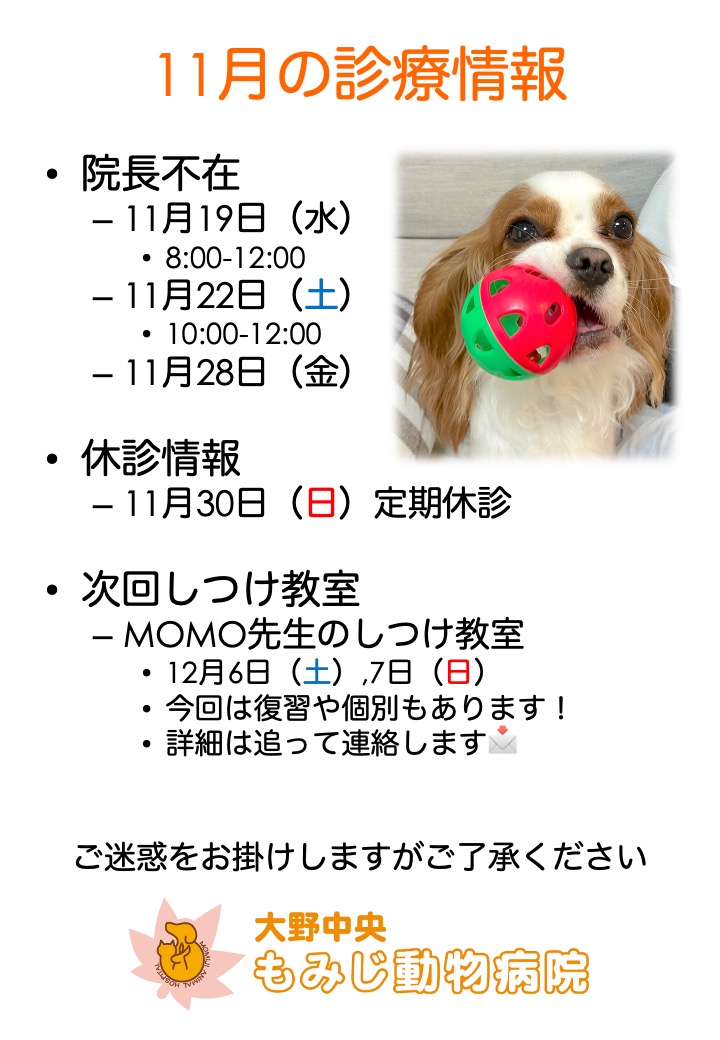 11月の診療情報

• 院長不在
- 11月19日（水）
• 8:00-12:00
- 11月22日（土）
• 10:00-12:00
- 11月28日（金）

• 休診情報
- 11月30日（日）定期休診

• 次回しつけ教室
- MOMO先生のしつけ教室
• 12月6日（土）,7日（日）
• 今回は復習や個別もあります！
• 詳細は追って連絡します

ご迷惑をお掛けしますがご了承ください

大野中央
もみじ動物病院